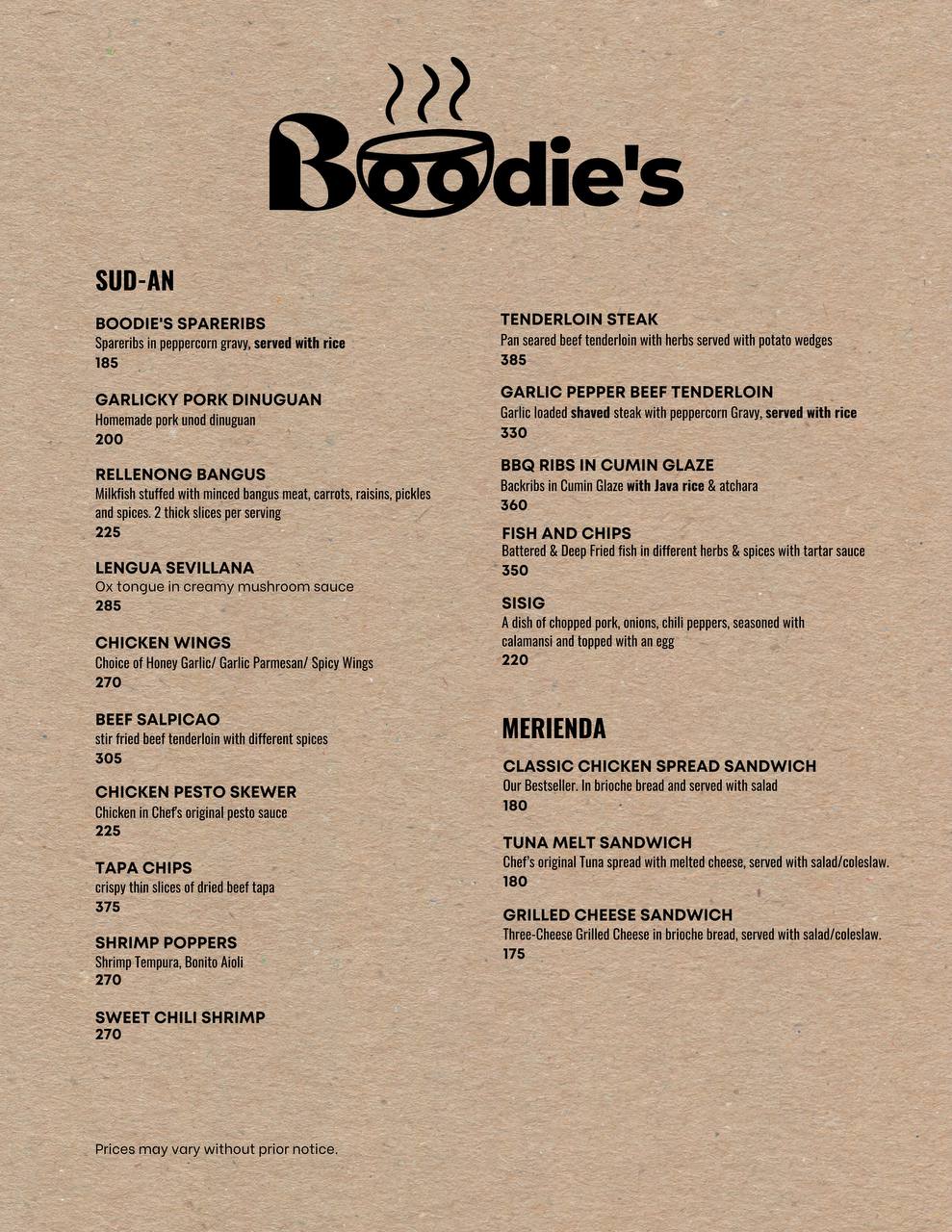 Boodie's

SUD-AN

BOODIE'S SPARERIBS
Spareribs in peppercorn gravy, served with rice
185

GARLICKY PORK DINUGUAN
Homemade pork unod dinuguan
200

RELLENONG BANGUS
Milkfish stuffed with minced bangus meat, carrots, raisins, pickles and spices. 2 thick slices per serving
225

LENGUA SEVILLANA
Ox tongue in creamy mushroom sauce
285

CHICKEN WINGS
Choice of Honey Garlic/ Garlic Parmesan/ Spicy Wings
270

BEEF SALPICAO
stir fried beef tenderloin with different spices
305

CHICKEN PESTO SKEWER
Chicken in Chef's original pesto sauce
225

TAPA CHIPS
crispy thin slices of dried beef tapa
375

SHRIMP POPPERS
Shrimp Tempura, Bonito Aioli
270

SWEET CHILI SHRIMP
270

TENDERLOIN STEAK
Pan seared beef tenderloin with herbs served with potato wedges
385

GARLIC PEPPER BEEF TENDERLOIN
Garlic loaded shaved steak with peppercorn Gravy, served with rice
330

BBQ RIBS IN CUMIN GLAZE
Backribs in Cumin Glaze with Java rice & atchara
360

FISH AND CHIPS
Battered & Deep Fried fish in different herbs & spices with tartar sauce
350

SISIG
A dish of chopped pork, onions, chili peppers, seasoned with calamansi and topped with an egg
220

MERIENDA

CLASSIC CHICKEN SPREAD SANDWICH
Our Bestseller. In brioche bread and served with salad
180

TUNA MELT SANDWICH
Chef's original Tuna spread with melted cheese, served with salad/coleslaw.
180

GRILLED CHEESE SANDWICH
Three-Cheese Grilled Cheese in brioche bread, served with salad/coleslaw.
175

Prices may vary without prior notice.